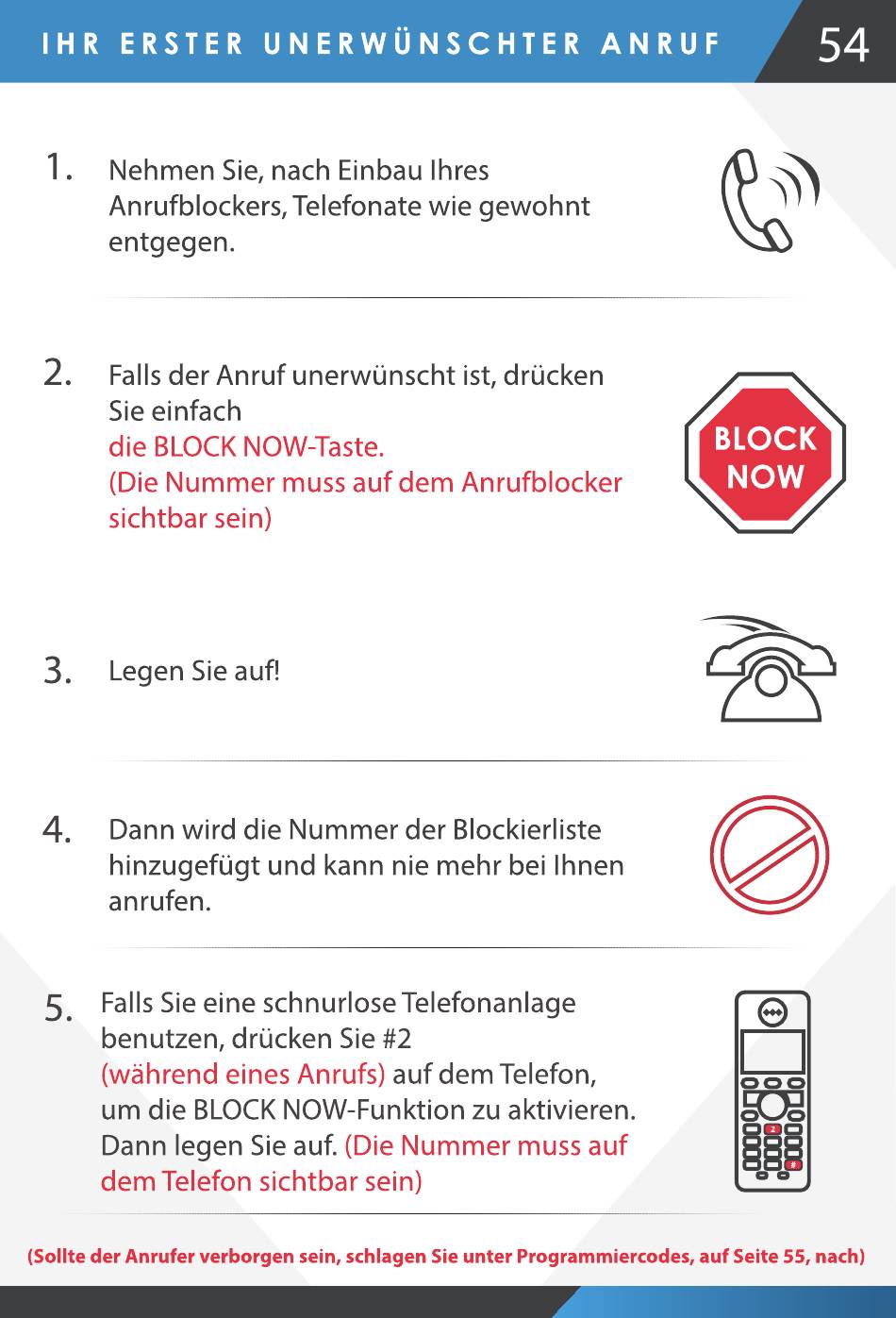 IHR ERSTER UNERWÜNSCHTER ANRUF

54

1. Nehmen Sie, nach Einbau Ihres Anrufblockers, Telefonate wie gewohnt entgegen.

2. Falls der Anruf unerwünscht ist, drücken Sie einfach die BLOCK NOW-Taste. (Die Nummer muss auf dem Anrufblocker sichtbar sein)

BLOCK NOW

3. Legen Sie auf!

4. Dann wird die Nummer der Blockierliste hinzugefügt und kann nie mehr bei Ihnen anrufen.

5. Falls Sie eine schnurlose Telefonanlage benutzen, drücken Sie #2 (während eines Anrufs) auf dem Telefon, um die BLOCK NOW-Funktion zu aktivieren. Dann legen Sie auf. (Die Nummer muss auf dem Telefon sichtbar sein)

2

#

(Sollte der Anrufer verborgen sein, schlagen Sie unter Programmiercodes, auf Seite 55, nach)